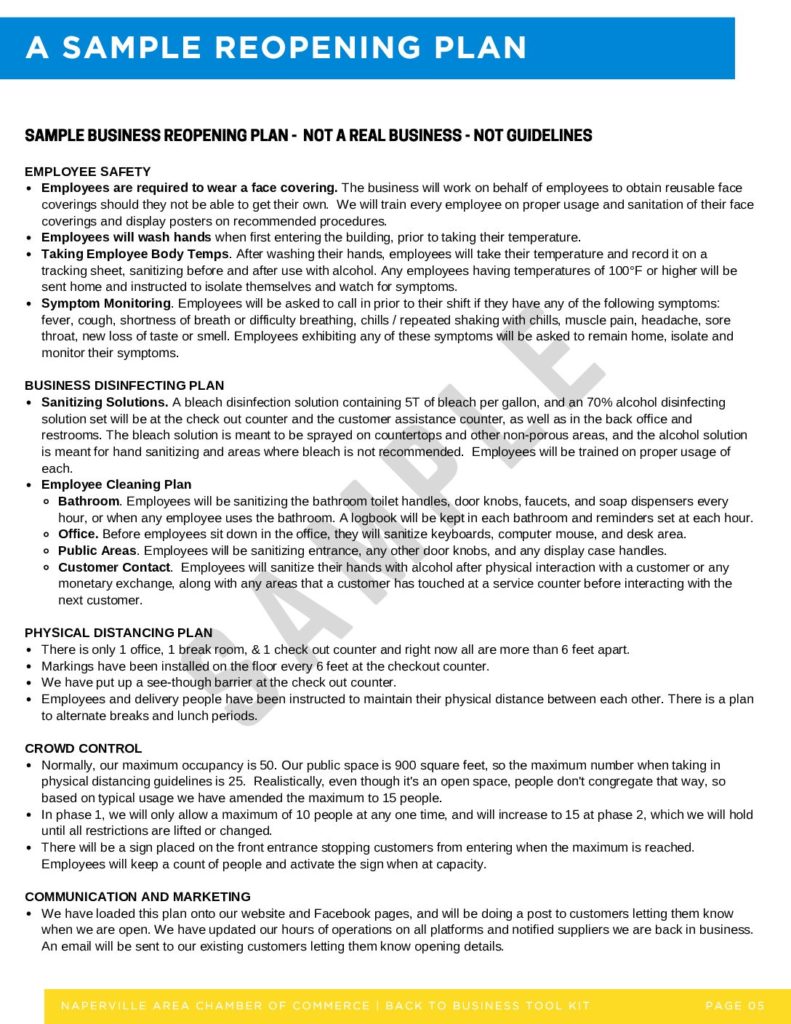 A SAMPLE REOPENING PLAN

SAMPLE BUSINESS REOPENING PLAN - NOT A REAL BUSINESS - NOT GUIDELINES

EMPLOYEE SAFETY
- Employees are required to wear a face covering. The business will work on behalf of employees to obtain reusable face coverings should they not be able to get their own. We will train every employee on proper usage and sanitation of their face coverings and display posters on recommended procedures.
- Employees will wash hands when first entering the building, prior to taking their temperature.
- Taking Employee Body Temps. After washing their hands, employees will take their temperature and record it on a tracking sheet, sanitizing before and after use with alcohol. Any employees having temperatures of 100°F or higher will be sent home and instructed to isolate themselves and watch for symptoms.
- Symptom Monitoring. Employees will be asked to call in prior to their shift if they have any of the following symptoms: fever, cough, shortness of breath or difficulty breathing, chills / repeated shaking with chills, muscle pain, headache, sore throat, new loss of taste or smell. Employees exhibiting any of these symptoms will be asked to remain home, isolate and monitor their symptoms.

BUSINESS DISINFECTING PLAN
- Sanitizing Solutions. A bleach disinfection solution containing 5T of bleach per gallon, and an 70% alcohol disinfecting solution set will be at the check out counter and the customer assistance counter, as well as in the back office and restrooms. The bleach solution is meant to be sprayed on countertops and other non-porous areas, and the alcohol solution is meant for hand sanitizing and areas where bleach is not recommended. Employees will be trained on proper usage of each.
- Employee Cleaning Plan
  - Bathroom. Employees will be sanitizing the bathroom toilet handles, door knobs, faucets, and soap dispensers every hour, or when any employee uses the bathroom. A logbook will be kept in each bathroom and reminders set at each hour.
  - Office. Before employees sit down in the office, they will sanitize keyboards, computer mouse, and desk area.
  - Public Areas. Employees will be sanitizing entrance, any other door knobs, and any display case handles.
  - Customer Contact. Employees will sanitize their hands with alcohol after physical interaction with a customer or any monetary exchange, along with any areas that a customer has touched at a service counter before interacting with the next customer.

PHYSICAL DISTANCING PLAN
- There is only 1 office, 1 break room, & 1 check out counter and right now all are more than 6 feet apart.
- Markings have been installed on the floor every 6 feet at the checkout counter.
- We have put up a see-though barrier at the check out counter.
- Employees and delivery people have been instructed to maintain their physical distance between each other. There is a plan to alternate breaks and lunch periods.

CROWD CONTROL
- Normally, our maximum occupancy is 50. Our public space is 900 square feet, so the maximum number when taking in physical distancing guidelines is 25. Realistically, even though it's an open space, people don't congregate that way, so based on typical usage we have amended the maximum to 15 people.
- In phase 1, we will only allow a maximum of 10 people at any one time, and will increase to 15 at phase 2, which we will hold until all restrictions are lifted or changed.
- There will be a sign placed on the front entrance stopping customers from entering when the maximum is reached. Employees will keep a count of people and activate the sign when at capacity.

COMMUNICATION AND MARKETING
- We have loaded this plan onto our website and Facebook pages, and will be doing a post to customers letting them know when we are open. We have updated our hours of operations on all platforms and notified suppliers we are back in business. An email will be sent to our existing customers letting them know opening details.

SAMPLE

NAPERVILLE AREA CHAMBER OF COMMERCE | BACK TO BUSINESS TOOL KIT PAGE 05